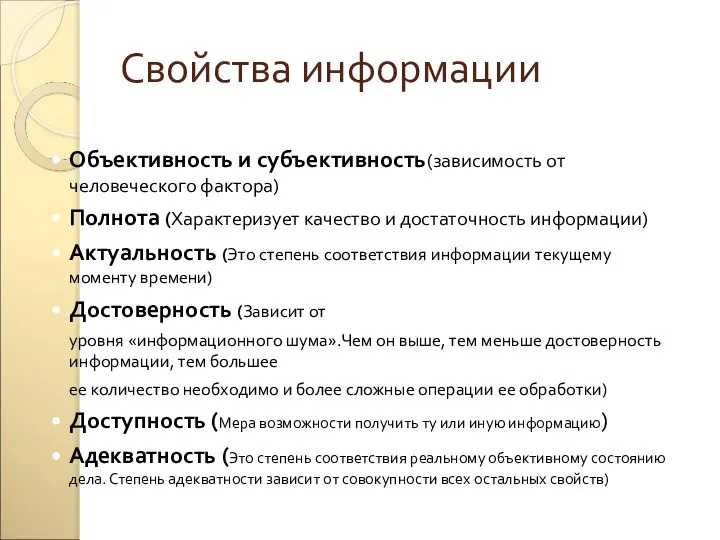 Свойства информации

Объективность и субъективность(зависимость от человеческого фактора)

Полнота (Характеризует качество и достаточность информации)

Актуальность (Это степень соответствия информации текущему моменту времени)

Достоверность (Зависит от

уровня «информационного шума».Чем он выше, тем меньше достоверность информации, тем большее

ее количество необходимо и более сложные операции ее обработки)

Доступность (Мера возможности получить ту или иную информацию)

Адекватность (Это степень соответствия реальному объективному состоянию дела. Степень адекватности зависит от совокупности всех остальных свойств)